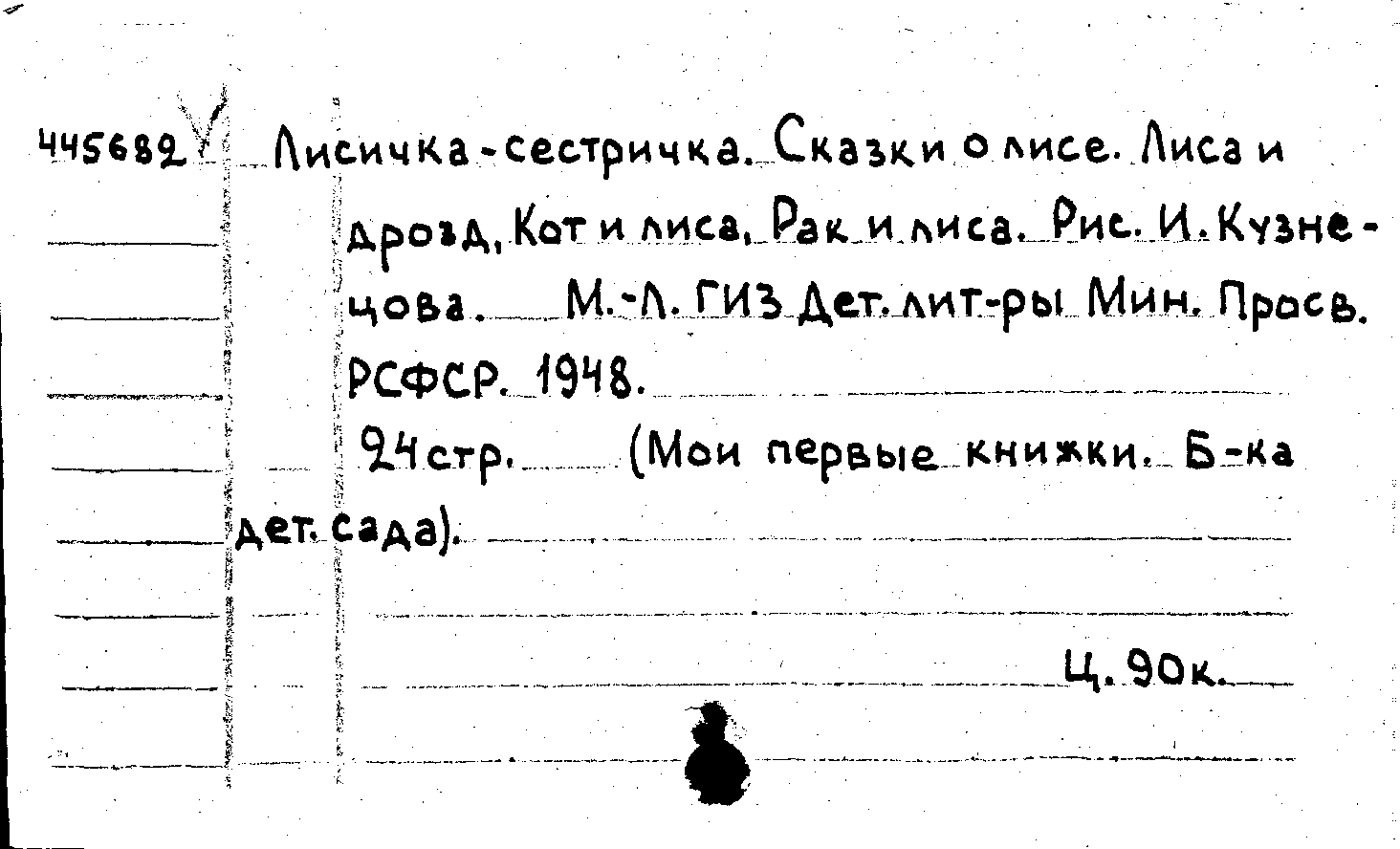 445682 Лисичка-сестричка. Сказки о лисе. Лиса и дрозд, Кот и лиса, Рак и лиса. Рис. И. Кузнецова. М.-Л. ГИЗ Дет. лит-ры Мин. Просв. РСФСР. 1948.

24 стр. (Мои первые книжки. Б-ка дет. сада).

Ц. 90к.